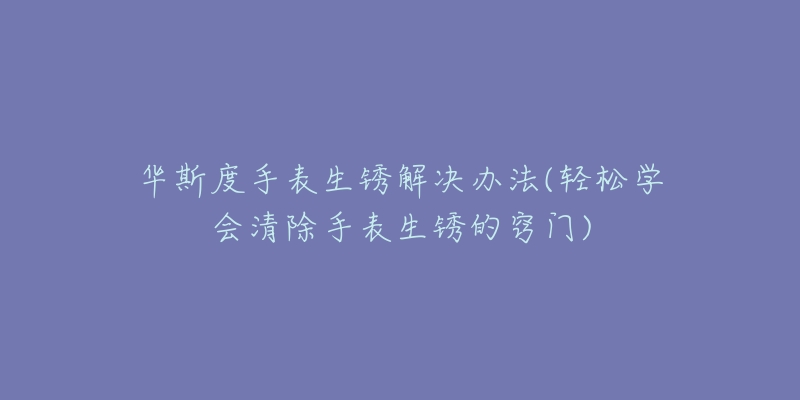 华斯度手表生锈解决办法(轻松学会清除手表生锈的窍门)